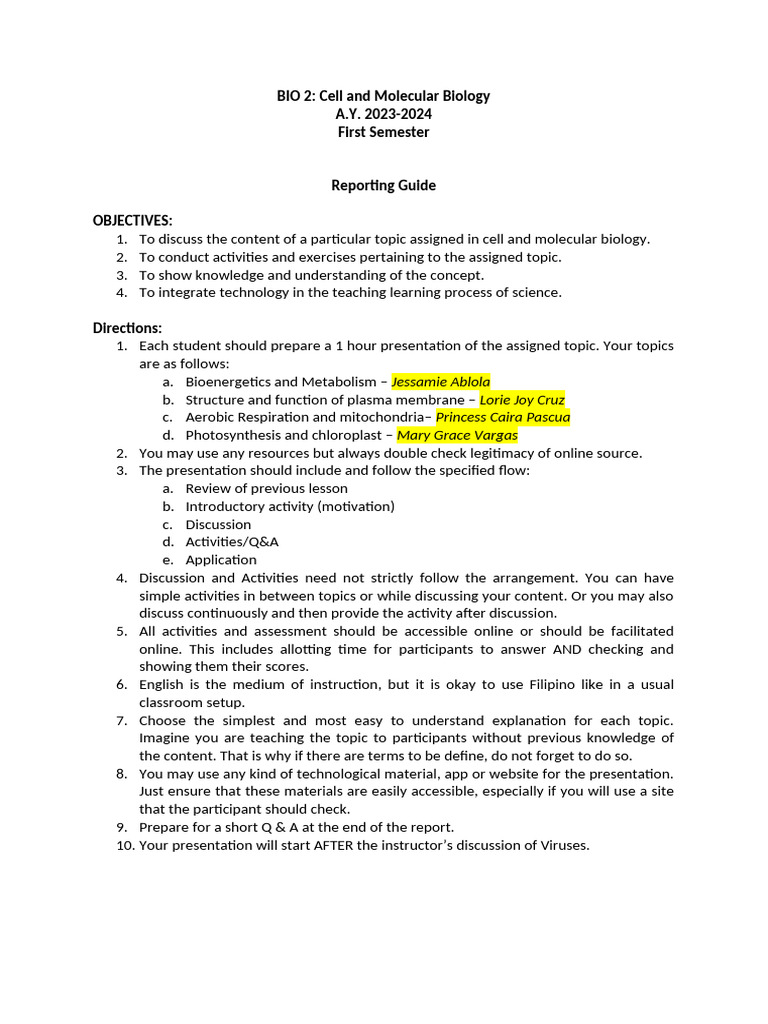 BIO 2: Cell and Molecular Biology
A.Y. 2023-2024
First Semester

Reporting Guide

OBJECTIVES:
1. To discuss the content of a particular topic assigned in cell and molecular biology.
2. To conduct activities and exercises pertaining to the assigned topic.
3. To show knowledge and understanding of the concept.
4. To integrate technology in the teaching learning process of science.

Directions:
1. Each student should prepare a 1 hour presentation of the assigned topic. Your topics are as follows:
a. Bioenergetics and Metabolism – Jessamie Ablola
b. Structure and function of plasma membrane – Lorie Joy Cruz
c. Aerobic Respiration and mitochondria– Princess Caira Pascua
d. Photosynthesis and chloroplast – Mary Grace Vargas
2. You may use any resources but always double check legitimacy of online source.
3. The presentation should include and follow the specified flow:
a. Review of previous lesson
b. Introductory activity (motivation)
c. Discussion
d. Activities/Q&A
e. Application
4. Discussion and Activities need not strictly follow the arrangement. You can have simple activities in between topics or while discussing your content. Or you may also discuss continuously and then provide the activity after discussion.
5. All activities and assessment should be accessible online or should be facilitated online. This includes allotting time for participants to answer AND checking and showing them their scores.
6. English is the medium of instruction, but it is okay to use Filipino like in a usual classroom setup.
7. Choose the simplest and most easy to understand explanation for each topic. Imagine you are teaching the topic to participants without previous knowledge of the content. That is why if there are terms to be define, do not forget to do so.
8. You may use any kind of technological material, app or website for the presentation. Just ensure that these materials are easily accessible, especially if you will use a site that the participant should check.
9. Prepare for a short Q & A at the end of the report.
10. Your presentation will start AFTER the instructor's discussion of Viruses.